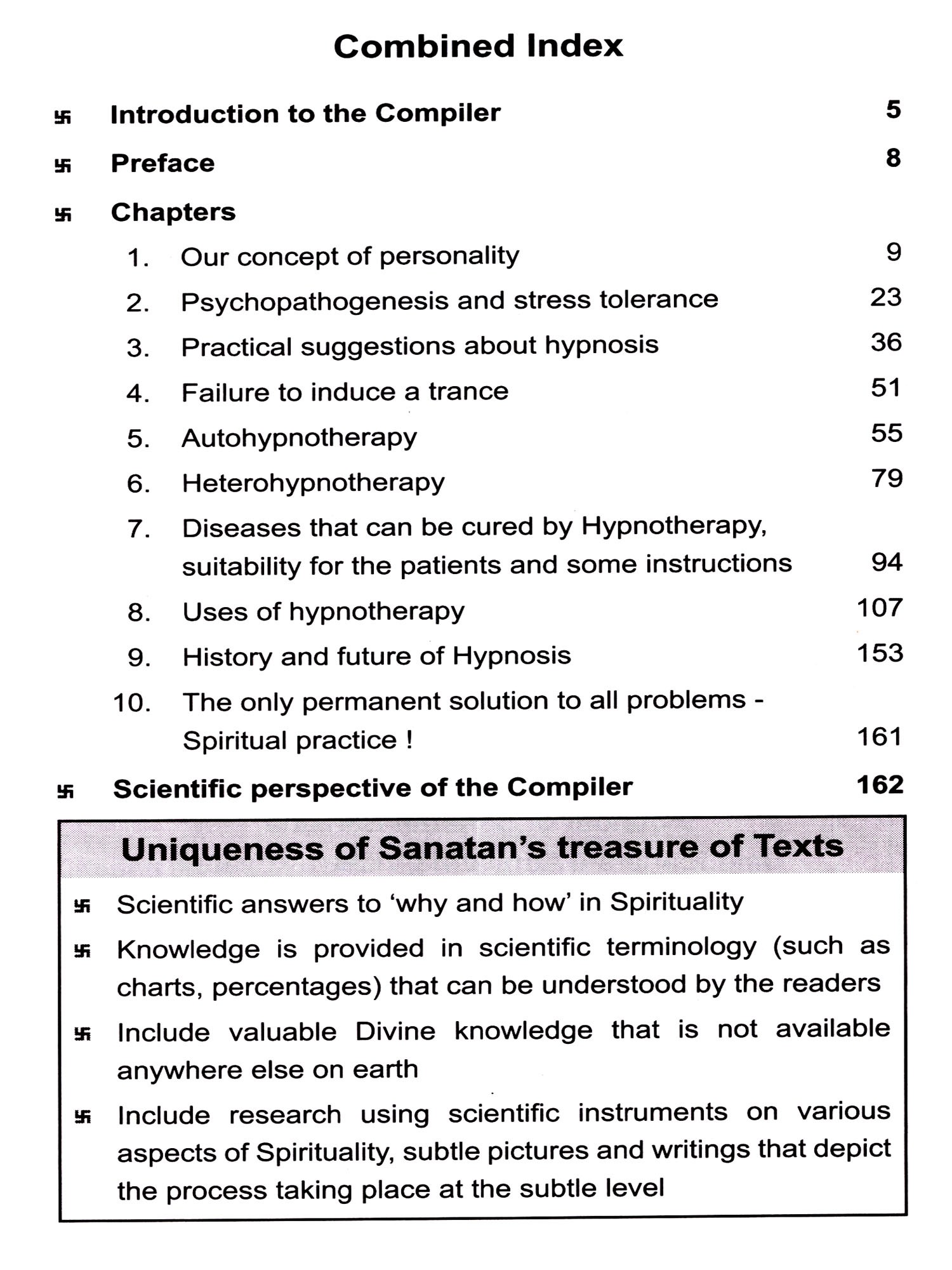 Combined Index

卐 Introduction to the Compiler 5

卐 Preface 8

卐 Chapters

1. Our concept of personality 9

2. Psychopathogenesis and stress tolerance 23

3. Practical suggestions about hypnosis 36

4. Failure to induce a trance 51

5. Autohypnotherapy 55

6. Heterohypnotherapy 79

7. Diseases that can be cured by Hypnotherapy, suitability for the patients and some instructions 94

8. Uses of hypnotherapy 107

9. History and future of Hypnosis 153

10. The only permanent solution to all problems - Spiritual practice ! 161

卐 Scientific perspective of the Compiler 162

Uniqueness of Sanatan's treasure of Texts

卐 Scientific answers to 'why and how' in Spirituality

卐 Knowledge is provided in scientific terminology (such as charts, percentages) that can be understood by the readers

卐 Include valuable Divine knowledge that is not available anywhere else on earth

卐 Include research using scientific instruments on various aspects of Spirituality, subtle pictures and writings that depict the process taking place at the subtle level